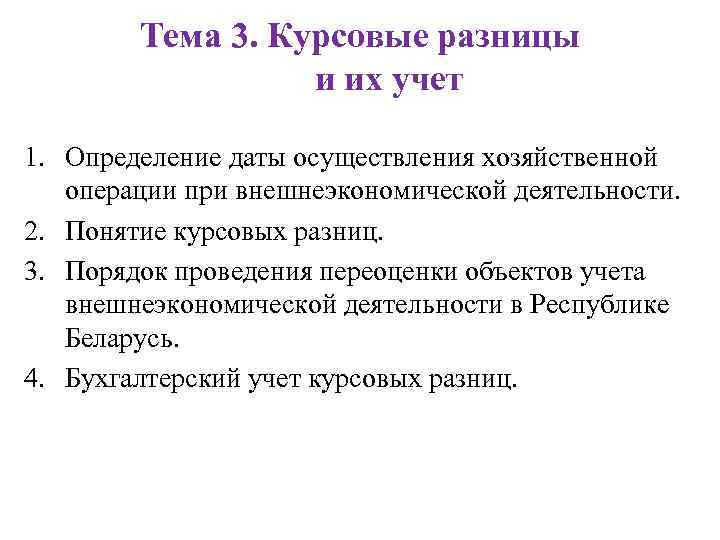 Тема 3. Курсовые разницы и их учет

1. Определение даты осуществления хозяйственной операции при внешнеэкономической деятельности.
2. Понятие курсовых разниц.
3. Порядок проведения переоценки объектов учета внешнеэкономической деятельности в Республике Беларусь.
4. Бухгалтерский учет курсовых разниц.